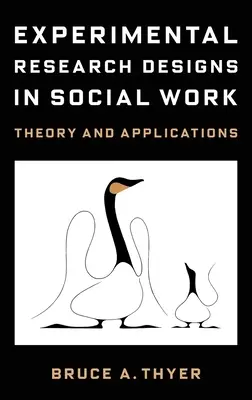 EXPERIMENTAL RESEARCH DESIGNS IN SOCIAL WORK

THEORY AND APPLICATIONS

BRUCE A. THYER